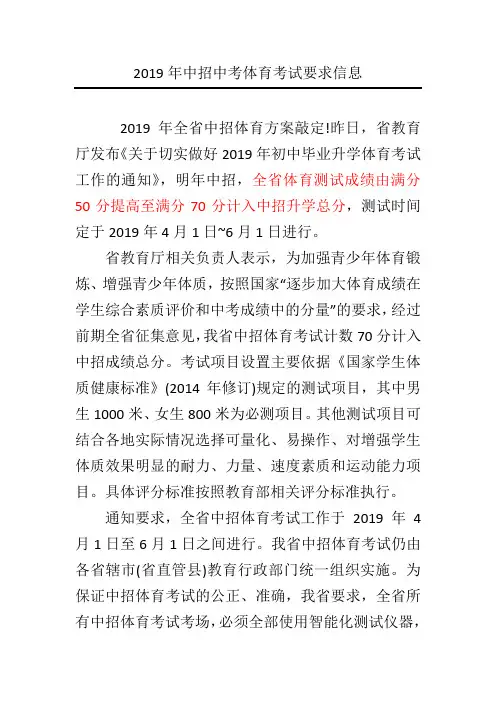 2019 年中招中考体育考试要求信息

2019 年全省中招体育方案敲定!昨日，省教育厅发布《关于切实做好 2019 年初中毕业升学体育考试工作的通知》，明年中招，全省体育测试成绩由满分 50 分提高至满分 70 分计入中招升学总分，测试时间定于 2019 年 4 月 1 日~6 月 1 日进行。

省教育厅相关负责人表示，为加强青少年体育锻炼、增强青少年体质，按照国家“逐步加大体育成绩在学生综合素质评价和中考成绩中的分量”的要求，经过前期全省征集意见，我省中招体育考试计数 70 分计入中招成绩总分。考试项目设置主要依据《国家学生体质健康标准》(2014 年修订)规定的测试项目，其中男生 1000 米、女生 800 米为必测项目。其他测试项目可结合各地实际情况选择可量化、易操作、对增强学生体质效果明显的耐力、力量、速度素质和运动能力项目。具体评分标准按照教育部相关评分标准执行。

通知要求，全省中招体育考试工作于 2019 年 4 月 1 日至 6 月 1 日之间进行。我省中招体育考试仍由各省辖市(省直管县)教育行政部门统一组织实施。为保证中招体育考试的公正、准确，我省要求，全省所有中招体育考试考场，必须全部使用智能化测试仪器，